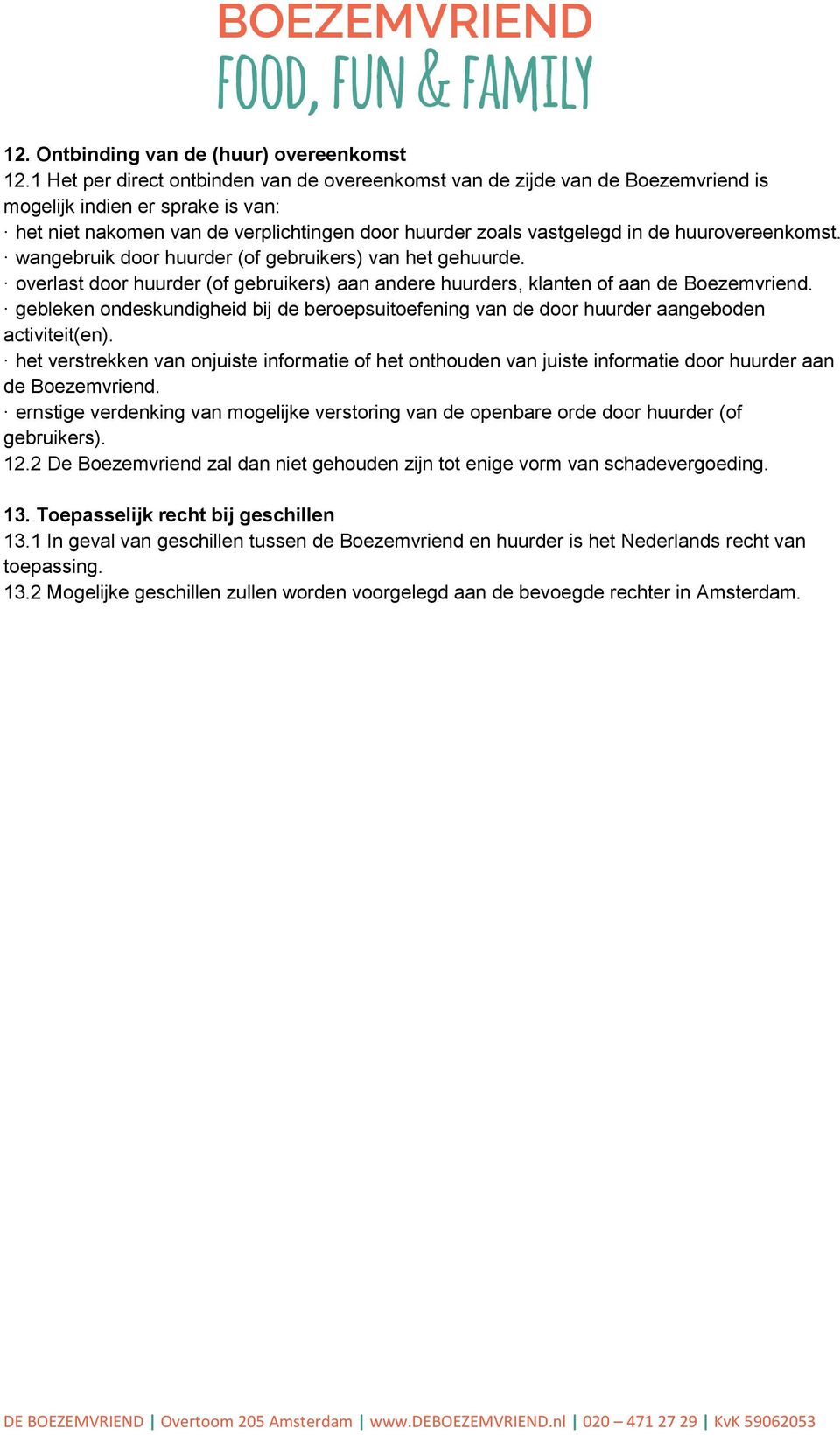 BOEZEMVRIEND
FOOD, FUN & FAMILY

12. Ontbinding van de (huur) overeenkomst
12.1 Het per direct ontbinden van de overeenkomst van de zijde van de Boezemvriend is mogelijk indien er sprake is van:
· het niet nakomen van de verplichtingen door huurder zoals vastgelegd in de huurovereenkomst.
· wangebruik door huurder (of gebruikers) van het gehuurde.
· overlast door huurder (of gebruikers) aan andere huurders, klanten of aan de Boezemvriend.
· gebleken ondeskundigheid bij de beroepsuitoefening van de door huurder aangeboden activiteit(en).
· het verstrekken van onjuiste informatie of het onthouden van juiste informatie door huurder aan de Boezemvriend.
· ernstige verdenking van mogelijke verstoring van de openbare orde door huurder (of gebruikers).
12.2 De Boezemvriend zal dan niet gehouden zijn tot enige vorm van schadevergoeding.

13. Toepasselijk recht bij geschillen
13.1 In geval van geschillen tussen de Boezemvriend en huurder is het Nederlands recht van toepassing.
13.2 Mogelijke geschillen zullen worden voorgelegd aan de bevoegde rechter in Amsterdam.

DE BOEZEMVRIEND | Overtoom 205 Amsterdam | www.DEBOEZEMVRIEND.nl | 020 – 471 27 29 | KvK 59062053